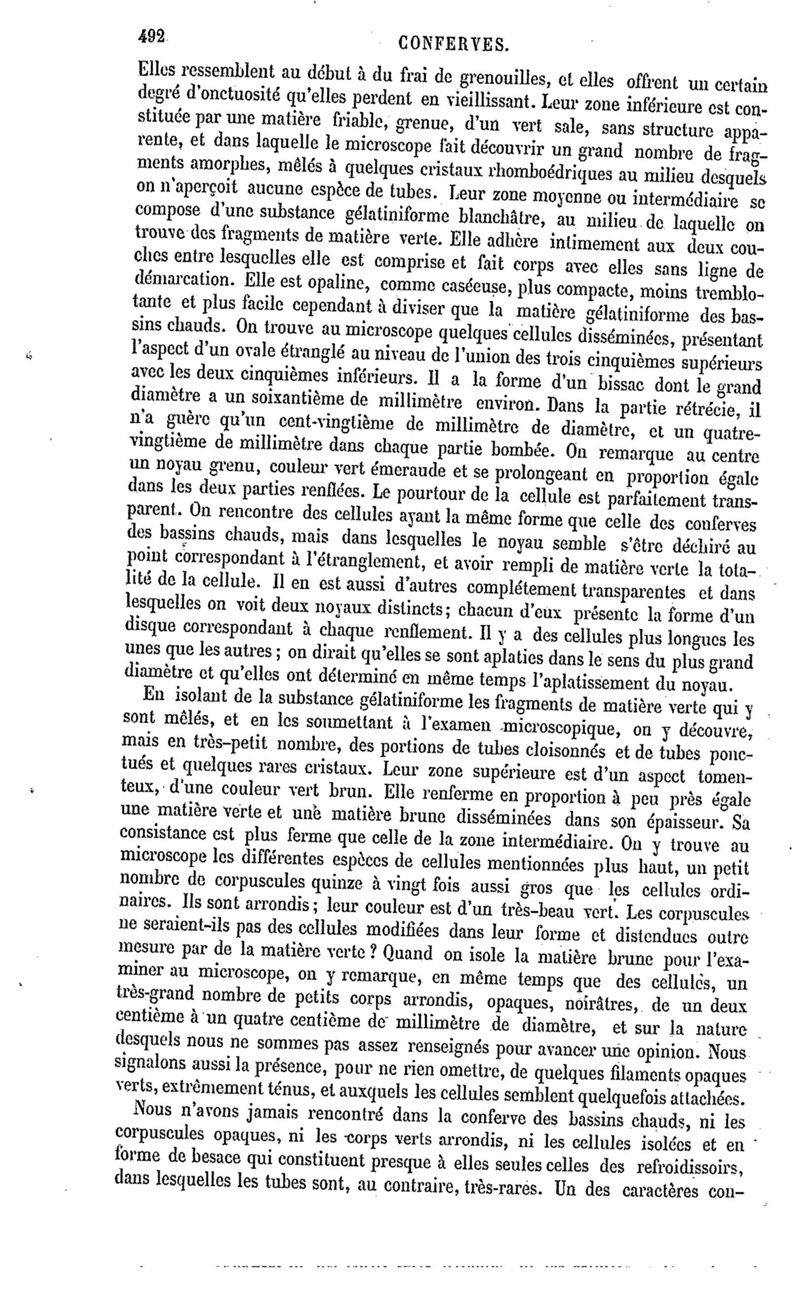 492 CONFERVES.

Elles ressemblent au début à du frai de grenouilles, et elles offrent un certain degré d'onctuosité qu'elles perdent en vieillissant. Leur zone inférieure est constituée par une matière friable, grenue, d'un vert sale, sans structure apparente, et dans laquelle le microscope fait découvrir un grand nombre de fragments amorphes, mêlés à quelques cristaux rhomboédriques au milieu desquels on n'aperçoit aucune espèce de tubes. Leur zone moyenne ou intermédiaire se compose d'une substance gélatiniforme blanchâtre, au milieu de laquelle on trouve des fragments de matière verte. Elle adhère intimement aux deux couches entre lesquelles elle est comprise et fait corps avec elles sans ligne de démarcation. Elle est opaline, comme caséeuse, plus compacte, moins tremblotante et plus facile cependant à diviser que la matière gélatiniforme des bassins chauds. On trouve au microscope quelques cellules disséminées, présentant l'aspect d'un ovale étranglé au niveau de l'union des trois cinquièmes supérieurs avec les deux cinquièmes inférieurs. Il a la forme d'un bissac dont le grand diamètre a un soixantième de millimètre environ. Dans la partie rétrécie, il n'a guère qu'un cent-vingtième de millimètre de diamètre, et un quatre-vingtième de millimètre dans chaque partie bombée. On remarque au centre un noyau grenu, couleur vert émeraude et se prolongeant en proportion égale dans les deux parties renflées. Le pourtour de la cellule est parfaitement transparent. On rencontre des cellules ayant la même forme que celle des conferves des bassins chauds, mais dans lesquelles le noyau semble s'être déchiré au point correspondant à l'étranglement, et avoir rempli de matière verte la totalité de la cellule. Il en est aussi d'autres complétement transparentes et dans lesquelles on voit deux noyaux distincts; chacun d'eux présente la forme d'un disque correspondant à chaque renflement. Il y a des cellules plus longues les unes que les autres; on dirait qu'elles se sont aplaties dans le sens du plus grand diamètre et qu'elles ont déterminé en même temps l'aplatissement du noyau.

En isolant de la substance gélatiniforme les fragments de matière verte qui y sont mêlés, et en les soumettant à l'examen microscopique, on y découvre, mais en très-petit nombre, des portions de tubes cloisonnés et de tubes ponctués et quelques rares cristaux. Leur zone supérieure est d'un aspect tomenteux, d'une couleur vert brun. Elle renferme en proportion à peu près égale une matière verte et une matière brune disséminées dans son épaisseur. Sa consistance est plus ferme que celle de la zone intermédiaire. On y trouve au microscope les différentes espèces de cellules mentionnées plus haut, un petit nombre de corpuscules quinze à vingt fois aussi gros que les cellules ordinaires. Ils sont arrondis; leur couleur est d'un très-beau vert. Les corpuscules ne seraient-ils pas des cellules modifiées dans leur forme et distendues outre mesure par de la matière verte? Quand on isole la matière brune pour l'examiner au microscope, on y remarque, en même temps que des cellules, un très-grand nombre de petits corps arrondis, opaques, noirâtres, de un deux centième à un quatre centième de millimètre de diamètre, et sur la nature desquels nous ne sommes pas assez renseignés pour avancer une opinion. Nous signalons aussi la présence, pour ne rien omettre, de quelques filaments opaques verts, extrêmement ténus, et auxquels les cellules semblent quelquefois attachées.

Nous n'avons jamais rencontré dans la conferve des bassins chauds, ni les corpuscules opaques, ni les corps verts arrondis, ni les cellules isolées et en forme de besace qui constituent presque à elles seules celles des refroidissoirs, dans lesquelles les tubes sont, au contraire, très-rares. Un des caractères con-